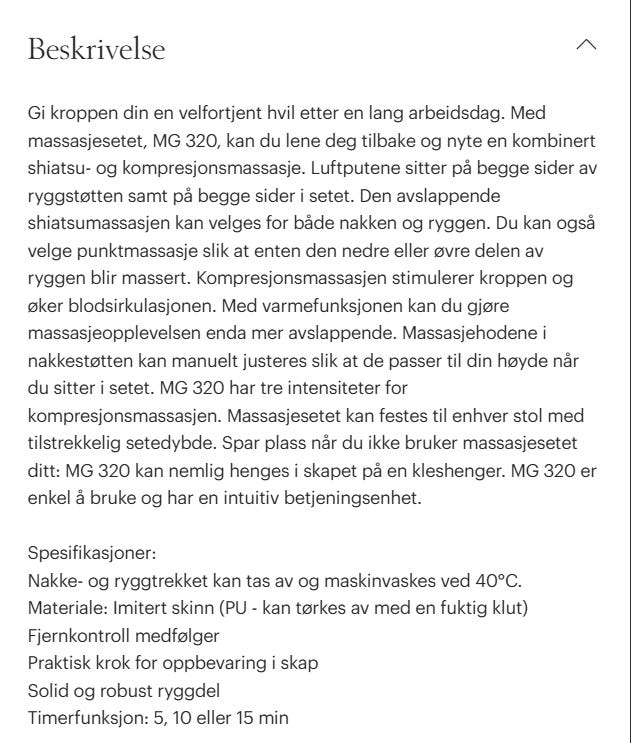 Beskrivelse

Gi kroppen din en velfortjent hvil etter en lang arbeidsdag. Med massasjesetet, MG 320, kan du lene deg tilbake og nyte en kombinert shiatsu- og kompresjonsmassasje. Luftputene sitter på begge sider av ryggstøtten samt på begge sider i setet. Den avslappende shiatsumassasjen kan velges for både nakken og ryggen. Du kan også velge punktmassasje slik at enten den nedre eller øvre delen av ryggen blir massert. Kompresjonsmassasjen stimulerer kroppen og øker blodsirkulasjonen. Med varmefunksjonen kan du gjøre massasjeopplevelsen enda mer avslappende. Massasjehodene i nakkestøtten kan manuelt justeres slik at de passer til din høyde når du sitter i setet. MG 320 har tre intensiteter for kompresjonsmassasjen. Massasjesetet kan festes til enhver stol med tilstrekkelig setedybde. Spar plass når du ikke bruker massasjesetet ditt: MG 320 kan nemlig henges i skapet på en kleshenger. MG 320 er enkel å bruke og har en intuitiv betjeningsenhet.

Spesifikasjoner:
Nakke- og ryggtrekket kan tas av og maskinvaskes ved 40°C.
Materiale: Imitert skinn (PU - kan tørkes av med en fuktig klut)
Fjernkontroll medfølger
Praktisk krok for oppbevaring i skap
Solid og robust ryggdel
Timerfunksjon: 5, 10 eller 15 min